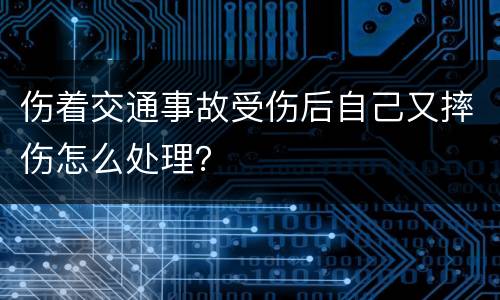 伤着交通事故受伤后自己又摔伤怎么处理?